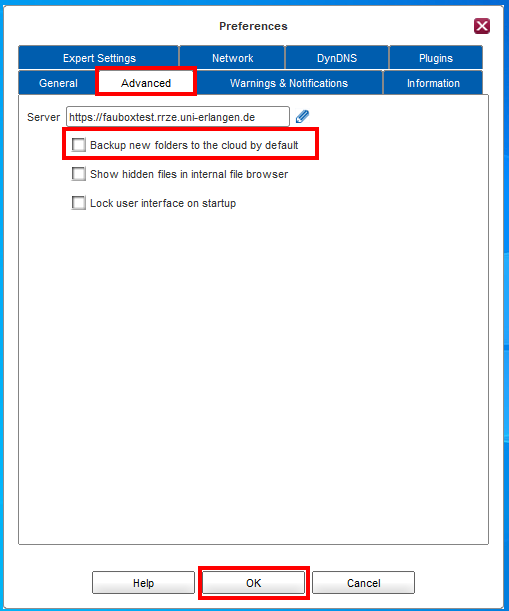 Preferences

Expert Settings
Network
DynDNS
Plugins
General
Advanced
Warnings & Notifications
Information

Server https://fauboxtest.rrze.uni-erlangen.de

Backup new folders to the cloud by default

Show hidden files in internal file browser

Lock user interface on startup

Help
OK
Cancel